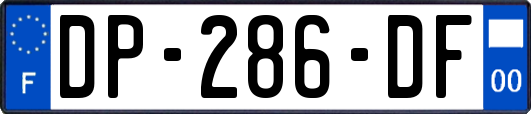 F

DP-286-DF

00